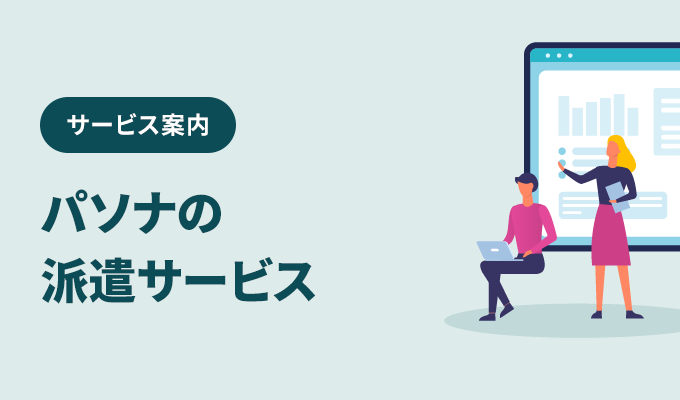 サービス案内

パソナの
派遣サービス